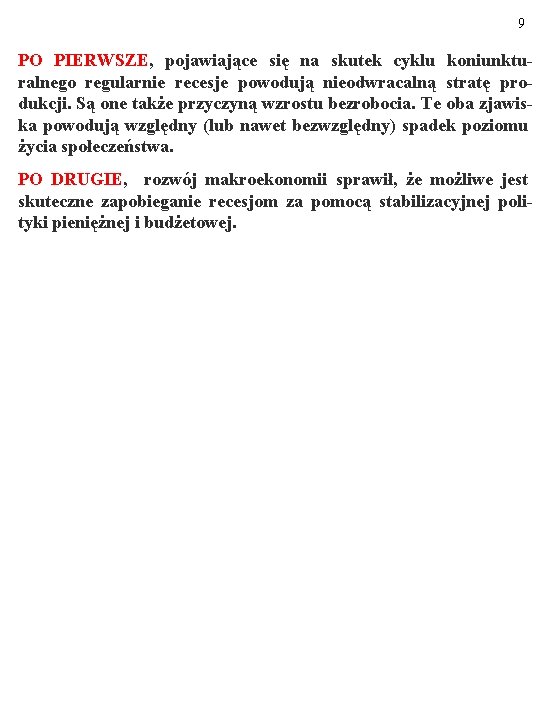 9

PO PIERWSZE, pojawiające się na skutek cyklu koniunkturalnego regularnie recesje powodują nieodwracalną stratę produkcji. Są one także przyczyną wzrostu bezrobocia. Te oba zjawiska powodują względny (lub nawet bezwzględny) spadek poziomu życia społeczeństwa.

PO DRUGIE, rozwój makroekonomii sprawił, że możliwe jest skuteczne zapobieganie recesjom za pomocą stabilizacyjnej polityki pieniężnej i budżetowej.